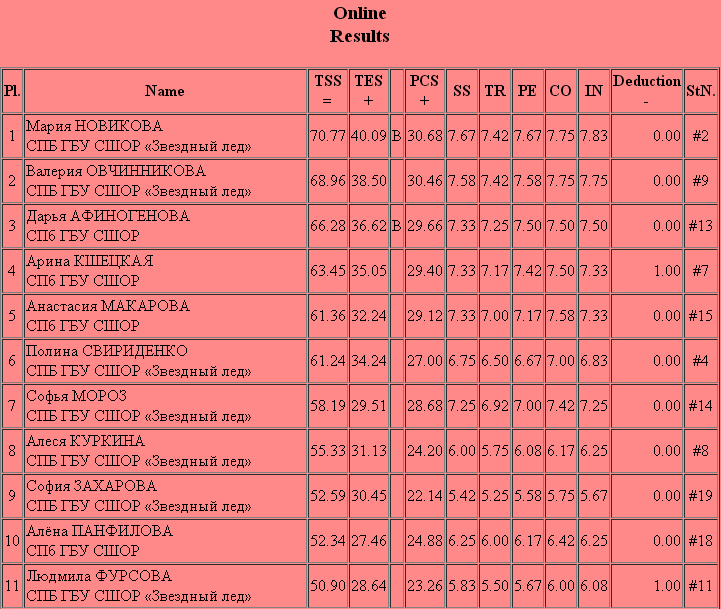 Online
Results

| Pl. | Name | TSS = | TES + | | PCS + | SS | TR | PE | CO | IN | Deduction - | StN. |
|---|---|---|---|---|---|---|---|---|---|---|---|---|
| 1 | Мария НОВИКОВА СПБ ГБУ СШОР «Звездный лед» | 70.77 | 40.09 | B | 30.68 | 7.67 | 7.42 | 7.67 | 7.75 | 7.83 | 0.00 | #2 |
| 2 | Валерия ОВЧИННИКОВА СПБ ГБУ СШОР «Звездный лед» | 68.96 | 38.50 | | 30.46 | 7.58 | 7.42 | 7.58 | 7.75 | 7.75 | 0.00 | #9 |
| 3 | Дарья АФИНОГЕНОВА СПб ГБУ СШОР | 66.28 | 36.62 | B | 29.66 | 7.33 | 7.25 | 7.50 | 7.50 | 7.50 | 0.00 | #13 |
| 4 | Арина КШЕЦКАЯ СПб ГБУ СШОР | 63.45 | 35.05 | | 29.40 | 7.33 | 7.17 | 7.42 | 7.50 | 7.33 | 1.00 | #7 |
| 5 | Анастасия МАКАРОВА СПб ГБУ СШОР | 61.36 | 32.24 | | 29.12 | 7.33 | 7.00 | 7.17 | 7.58 | 7.33 | 0.00 | #15 |
| 6 | Полина СВИРИДЕНКО СПБ ГБУ СШОР «Звездный лед» | 61.24 | 34.24 | | 27.00 | 6.75 | 6.50 | 6.67 | 7.00 | 6.83 | 0.00 | #4 |
| 7 | Софья МОРОЗ СПБ ГБУ СШОР «Звездный лед» | 58.19 | 29.51 | | 28.68 | 7.25 | 6.92 | 7.00 | 7.42 | 7.25 | 0.00 | #14 |
| 8 | Алеся КУРКИНА СПБ ГБУ СШОР «Звездный лед» | 55.33 | 31.13 | | 24.20 | 6.00 | 5.75 | 6.08 | 6.17 | 6.25 | 0.00 | #8 |
| 9 | София ЗАХАРОВА СПБ ГБУ СШОР «Звездный лед» | 52.59 | 30.45 | | 22.14 | 5.42 | 5.25 | 5.58 | 5.75 | 5.67 | 0.00 | #19 |
| 10 | Алёна ПАНФИЛОВА СПб ГБУ СШОР | 52.34 | 27.46 | | 24.88 | 6.25 | 6.00 | 6.17 | 6.42 | 6.25 | 0.00 | #18 |
| 11 | Людмила ФУРСОВА СПБ ГБУ СШОР «Звездный лед» | 50.90 | 28.64 | | 23.26 | 5.83 | 5.50 | 5.67 | 6.00 | 6.08 | 1.00 | #11 |